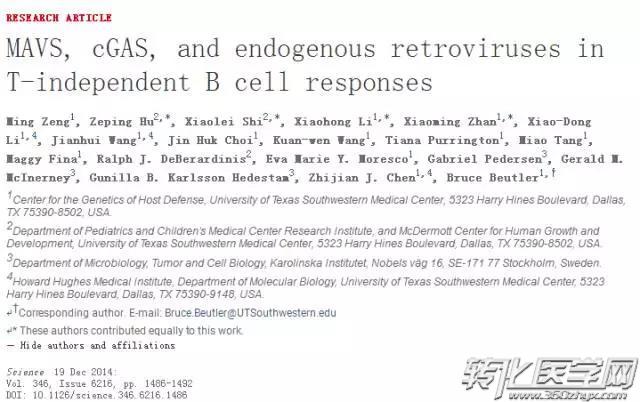 RESEARCH ARTICLE

MAVS, cGAS, and endogenous retroviruses in T-independent B cell responses

Ming Zeng$^{1}$, Zeping Hu$^{2,*}$, Xiaolei Shi$^{2,*}$, Xiaohong Li$^{1,*}$, Xiaoming Zhan$^{1,*}$, Xiao-Dong Li$^{1,4}$, Jianhui Wang$^{1,4}$, Jin Huk Choi$^{1}$, Kuan-wen Wang$^{1}$, Tiana Purrington$^{1}$, Miao Tang$^{1}$, Maggy Fina$^{1}$, Ralph J. DeBerardinis$^{2}$, Eva Marie Y. Moresco$^{1}$, Gabriel Pedersen$^{3}$, Gerald M. McInerney$^{3}$, Gunilla B. Karlsson Hedestam$^{3}$, Zhijian J. Chen$^{1,4}$, Bruce Beutler$^{1,†}$

$^{1}$Center for the Genetics of Host Defense, University of Texas Southwestern Medical Center, 5323 Harry Hines Boulevard, Dallas, TX 75390-8502, USA.

$^{2}$Department of Pediatrics and Children's Medical Center Research Institute, and McDermott Center for Human Growth and Development, University of Texas Southwestern Medical Center, 5323 Harry Hines Boulevard, Dallas, TX 75390-8502, USA.

$^{3}$Department of Microbiology, Tumor and Cell Biology, Karolinska Institutet, Nobels väg 16, SE-171 77 Stockholm, Sweden.

$^{4}$Howard Hughes Medical Institute, Department of Molecular Biology, University of Texas Southwestern Medical Center, 5323 Harry Hines Boulevard, Dallas, TX 75390-9148, USA.

↵$^{†}$Corresponding author. E-mail: Bruce.Beutler@UTSouthwestern.edu

↵* These authors contributed equally to this work.

— Hide authors and affiliations

Science 19 Dec 2014:
Vol. 346, Issue 6216, pp. 1486-1492
DOI: 10.1126/science.346.6216.1486

转化医学网
www.360zhyx.com